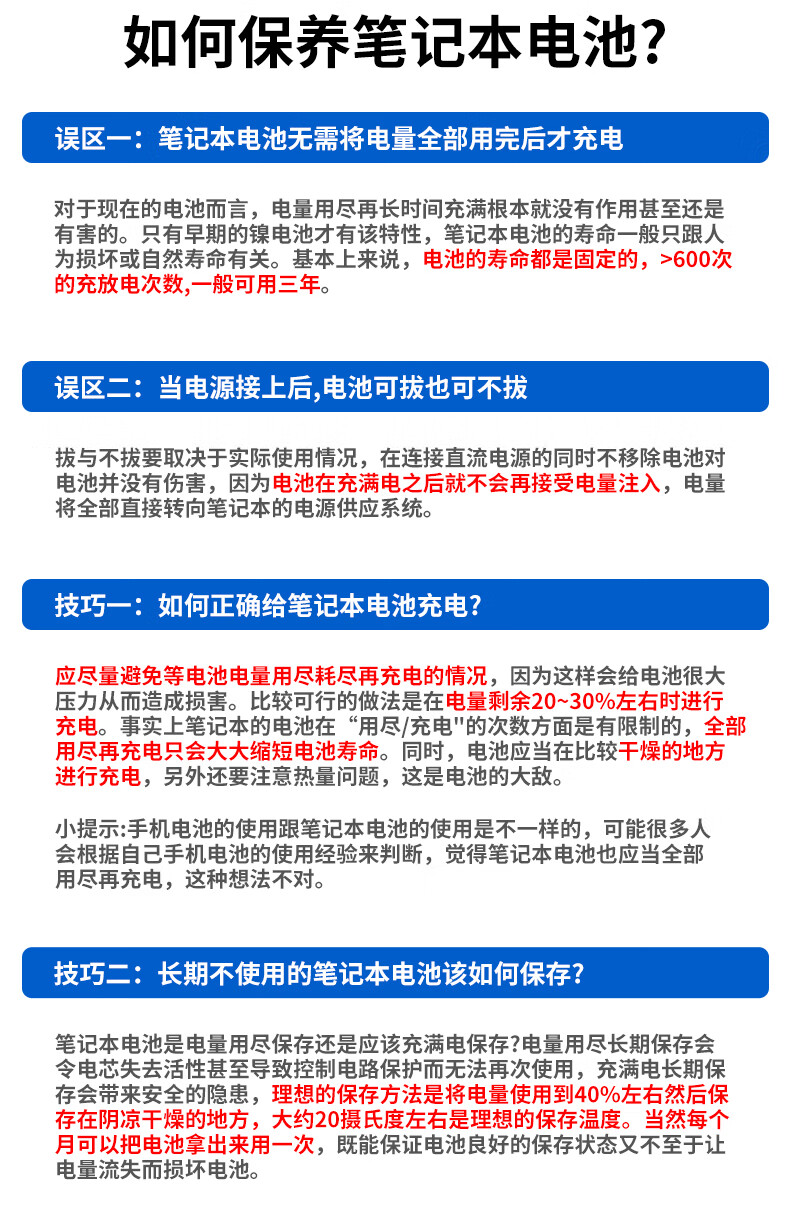 如何保养笔记本电池?

误区一：笔记本电池无需将电量全部用完后才充电

对于现在的电池而言，电量用尽再长时间充满根本就没有作用甚至还是有害的。只有早期的镍电池才有该特性，笔记本电池的寿命一般只跟人为损坏或自然寿命有关。基本上来说，电池的寿命都是固定的，>600次的充放电次数,一般可用三年。

误区二：当电源接上后,电池可拔也可不拔

拔与不拔要取决于实际使用情况，在连接直流电源的同时不移除电池对电池并没有伤害，因为电池在充满电之后就不会再接受电量注入，电量将全部直接转向笔记本的电源供应系统。

技巧一：如何正确给笔记本电池充电?

应尽量避免等电池电量用尽耗尽再充电的情况，因为这样会给电池很大压力从而造成损害。比较可行的做法是在电量剩余20~30%左右时进行充电。事实上笔记本的电池在“用尽/充电"的次数方面是有限制的，全部用尽再充电只会大大缩短电池寿命。同时，电池应当在比较干燥的地方进行充电，另外还要注意热量问题，这是电池的大敌。

小提示:手机电池的使用跟笔记本电池的使用是不一样的，可能很多人会根据自己手机电池的使用经验来判断，觉得笔记本电池也应当全部用尽再充电，这种想法不对。

技巧二：长期不使用的笔记本电池该如何保存?

笔记本电池是电量用尽保存还是应该充满电保存?电量用尽长期保存会令电芯失去活性甚至导致控制电路保护而无法再次使用，充满电长期保存会带来安全的隐患，理想的保存方法是将电量使用到40%左右然后保存在阴凉干燥的地方，大约20摄氏度左右是理想的保存温度。当然每个月可以把电池拿出来用一次，既能保证电池良好的保存状态又不至于让电量流失而损坏电池。